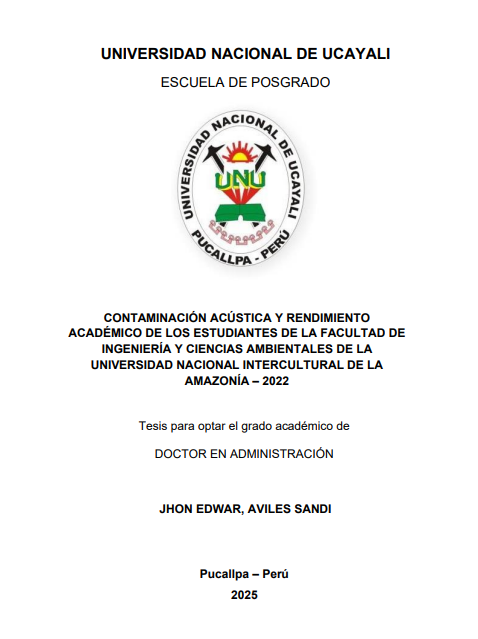 UNIVERSIDAD NACIONAL DE UCAYALI

ESCUELA DE POSGRADO

UNIVERSIDAD NACIONAL DE UCAYALI

UNU

PUCALLPA - PERÚ

CONTAMINACIÓN ACÚSTICA Y RENDIMIENTO ACADÉMICO DE LOS ESTUDIANTES DE LA FACULTAD DE INGENIERÍA Y CIENCIAS AMBIENTALES DE LA UNIVERSIDAD NACIONAL INTERCULTURAL DE LA AMAZONÍA – 2022

Tesis para optar el grado académico de

DOCTOR EN ADMINISTRACIÓN

JHON EDWAR, AVILES SANDI

Pucallpa – Perú

2025